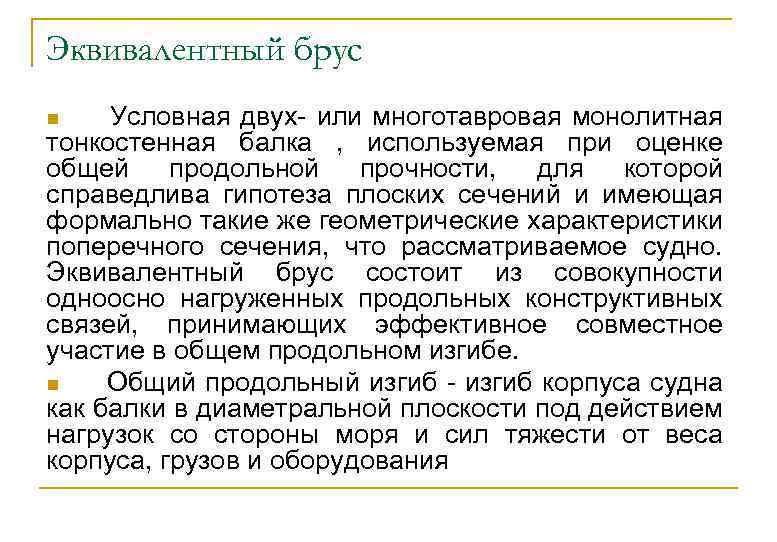 Эквивалентный брус

Условная двух- или многотавровая монолитная тонкостенная балка , используемая при оценке общей продольной прочности, для которой справедлива гипотеза плоских сечений и имеющая формально такие же геометрические характеристики поперечного сечения, что рассматриваемое судно. Эквивалентный брус состоит из совокупности одноосно нагруженных продольных конструктивных связей, принимающих эффективное совместное участие в общем продольном изгибе.

Общий продольный изгиб - изгиб корпуса судна как балки в диаметральной плоскости под действием нагрузок со стороны моря и сил тяжести от веса корпуса, грузов и оборудования